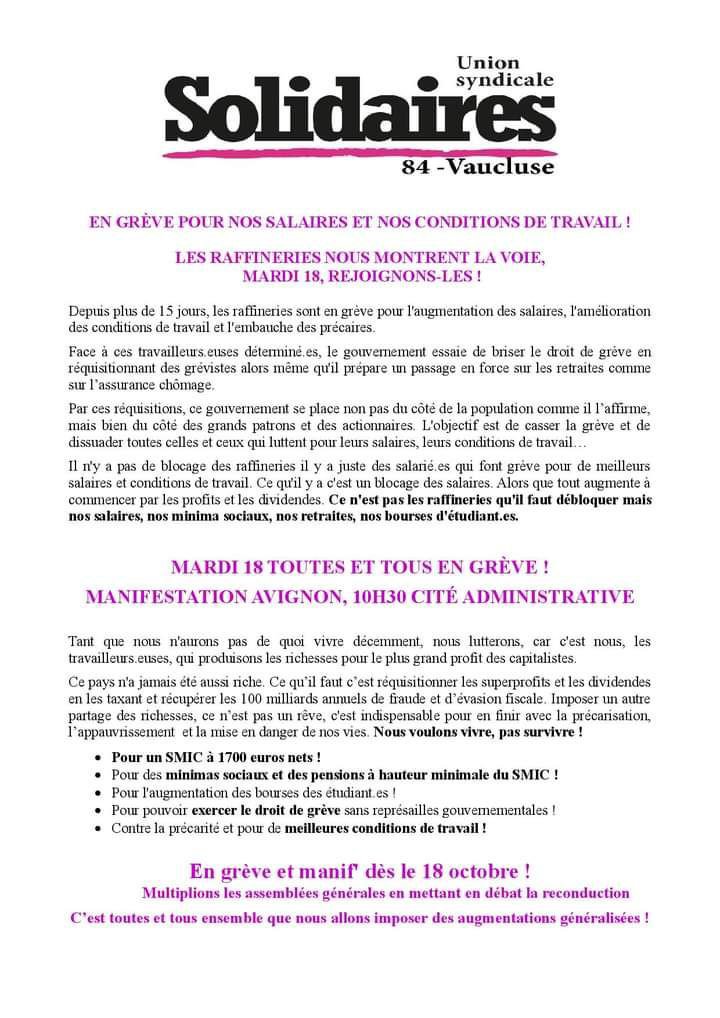 Union syndicale
Solidaires
84 -Vaucluse

EN GRÈVE POUR NOS SALAIRES ET NOS CONDITIONS DE TRAVAIL !

LES RAFFINERIES NOUS MONTRENT LA VOIE, MARDI 18, REJOIGNONS-LES !

Depuis plus de 15 jours, les raffineries sont en grève pour l'augmentation des salaires, l'amélioration des conditions de travail et l'embauche des précaires.

Face à ces travailleurs.euses déterminé.es, le gouvernement essaie de briser le droit de grève en réquisitionnant des grévistes alors même qu'il prépare un passage en force sur les retraites comme sur l'assurance chômage.

Par ces réquisitions, ce gouvernement se place non pas du côté de la population comme il l'affirme, mais bien du côté des grands patrons et des actionnaires. L'objectif est de casser la grève et de dissuader toutes celles et ceux qui luttent pour leurs salaires, leurs conditions de travail…

Il n'y a pas de blocage des raffineries il y a juste des salarié.es qui font grève pour de meilleurs salaires et conditions de travail. Ce qu'il y a c'est un blocage des salaires. Alors que tout augmente à commencer par les profits et les dividendes. Ce n'est pas les raffineries qu'il faut débloquer mais nos salaires, nos minima sociaux, nos retraites, nos bourses d'étudiant.es.

MARDI 18 TOUTES ET TOUS EN GRÈVE !
MANIFESTATION AVIGNON, 10H30 CITÉ ADMINISTRATIVE

Tant que nous n'aurons pas de quoi vivre décemment, nous lutterons, car c'est nous, les travailleurs.euses, qui produisons les richesses pour le plus grand profit des capitalistes.

Ce pays n'a jamais été aussi riche. Ce qu'il faut c'est réquisitionner les superprofits et les dividendes en les taxant et récupérer les 100 milliards annuels de fraude et d'évasion fiscale. Imposer un autre partage des richesses, ce n'est pas un rêve, c'est indispensable pour en finir avec la précarisation, l'appauvrissement et la mise en danger de nos vies. Nous voulons vivre, pas survivre !

• Pour un SMIC à 1700 euros nets !
• Pour des minimas sociaux et des pensions à hauteur minimale du SMIC !
• Pour l'augmentation des bourses des étudiant.es !
• Pour pouvoir exercer le droit de grève sans représailles gouvernementales !
• Contre la précarité et pour de meilleures conditions de travail !

En grève et manif' dès le 18 octobre !
Multiplions les assemblées générales en mettant en débat la reconduction
C'est toutes et tous ensemble que nous allons imposer des augmentations généralisées !